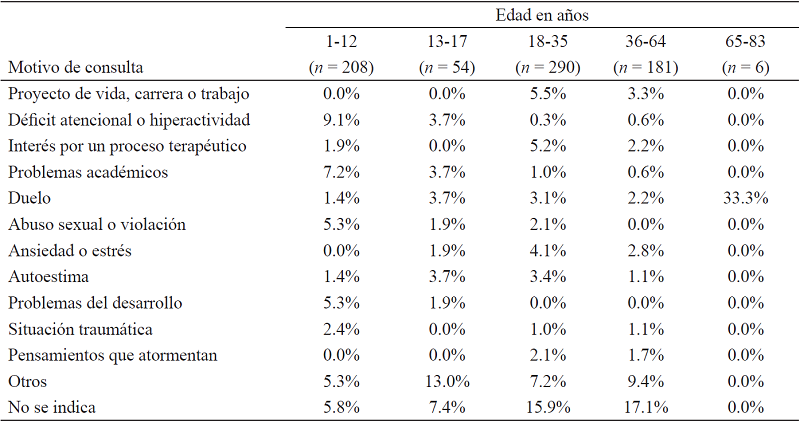 | | Edad en años | | | | |
|---|---|---|---|---|---|
| Motivo de consulta | 1-12 ($n$ = 208) | 13-17 ($n$ = 54) | 18-35 ($n$ = 290) | 36-64 ($n$ = 181) | 65-83 ($n$ = 6) |
| Proyecto de vida, carrera o trabajo | 0.0% | 0.0% | 5.5% | 3.3% | 0.0% |
| Déficit atencional o hiperactividad | 9.1% | 3.7% | 0.3% | 0.6% | 0.0% |
| Interés por un proceso terapéutico | 1.9% | 0.0% | 5.2% | 2.2% | 0.0% |
| Problemas académicos | 7.2% | 3.7% | 1.0% | 0.6% | 0.0% |
| Duelo | 1.4% | 3.7% | 3.1% | 2.2% | 33.3% |
| Abuso sexual o violación | 5.3% | 1.9% | 2.1% | 0.0% | 0.0% |
| Ansiedad o estrés | 0.0% | 1.9% | 4.1% | 2.8% | 0.0% |
| Autoestima | 1.4% | 3.7% | 3.4% | 1.1% | 0.0% |
| Problemas del desarrollo | 5.3% | 1.9% | 0.0% | 0.0% | 0.0% |
| Situación traumática | 2.4% | 0.0% | 1.0% | 1.1% | 0.0% |
| Pensamientos que atormentan | 0.0% | 0.0% | 2.1% | 1.7% | 0.0% |
| Otros | 5.3% | 13.0% | 7.2% | 9.4% | 0.0% |
| No se indica | 5.8% | 7.4% | 15.9% | 17.1% | 0.0% |